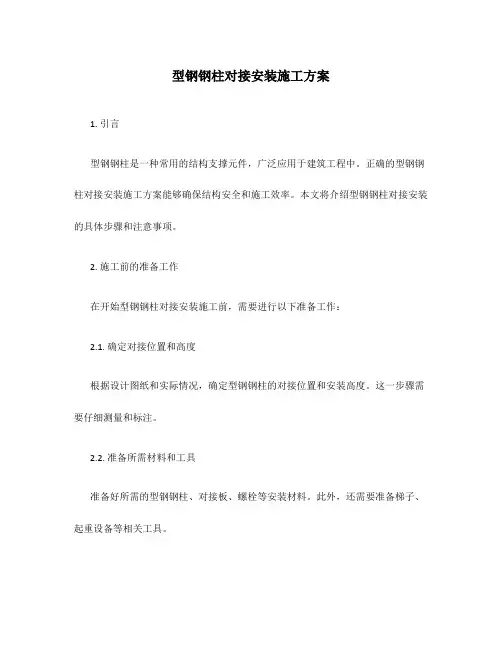 型钢钢柱对接安装施工方案

1. 引言

型钢钢柱是一种常用的结构支撑元件，广泛应用于建筑工程中。正确的型钢钢柱对接安装施工方案能够确保结构安全和施工效率。本文将介绍型钢钢柱对接安装的具体步骤和注意事项。

2. 施工前的准备工作

在开始型钢钢柱对接安装施工前，需要进行以下准备工作：

2.1. 确定对接位置和高度

根据设计图纸和实际情况，确定型钢钢柱的对接位置和安装高度。这一步骤需要仔细测量和标注。

2.2. 准备所需材料和工具

准备好所需的型钢钢柱、对接板、螺栓等安装材料。此外，还需要准备梯子、起重设备等相关工具。